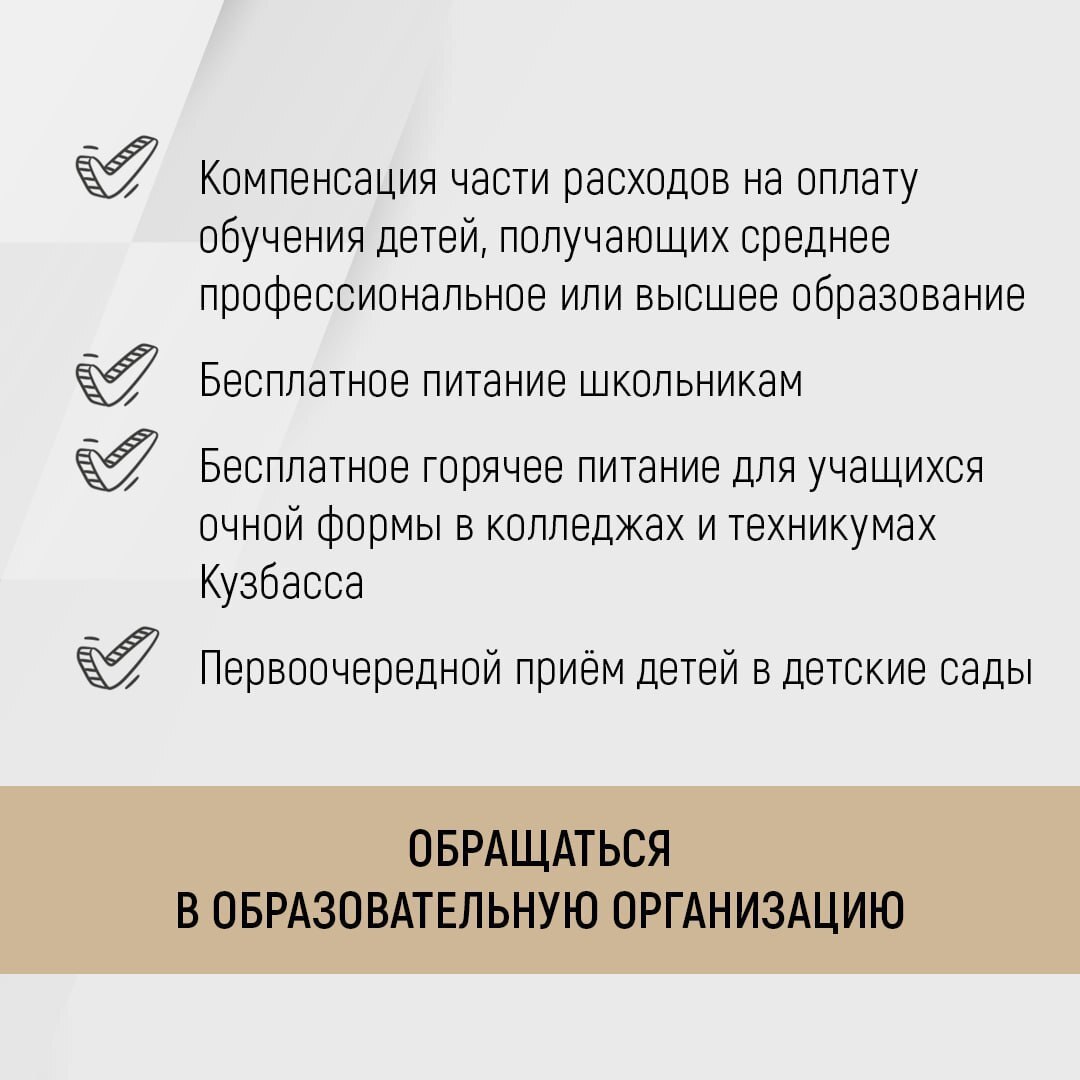 Компенсация части расходов на оплату обучения детей, получающих среднее профессиональное или высшее образование

Бесплатное питание школьникам

Бесплатное горячее питание для учащихся очной формы в колледжах и техникумах Кузбасса

Первоочередной приём детей в детские сады

ОБРАЩАТЬСЯ
В ОБРАЗОВАТЕЛЬНУЮ ОРГАНИЗАЦИЮ